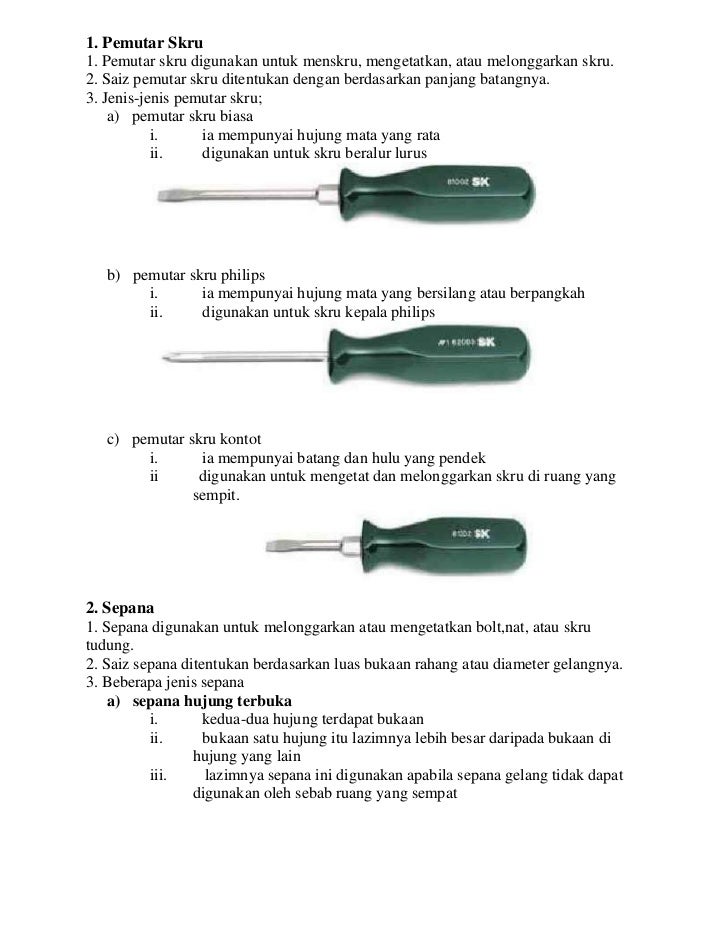 **1. Pemutar Skru**
1. Pemutar skru digunakan untuk menskru, mengetatkan, atau melonggarkan skru.
2. Saiz pemutar skru ditentukan dengan berdasarkan panjang batangnya.
3. Jenis-jenis pemutar skru;
a) pemutar skru biasa
i. ia mempunyai hujung mata yang rata
ii. digunakan untuk skru beralur lurus

81002 SK

b) pemutar skru philips
i. ia mempunyai hujung mata yang bersilang atau berpangkah
ii. digunakan untuk skru kepala philips

#1 82003 SK

c) pemutar skru kontot
i. ia mempunyai batang dan hulu yang pendek
ii digunakan untuk mengetat dan melonggarkan skru di ruang yang sempit.

81002 SK

**2. Sepana**
1. Sepana digunakan untuk melonggarkan atau mengetatkan bolt,nat, atau skru tudung.
2. Saiz sepana ditentukan berdasarkan luas bukaan rahang atau diameter gelangnya.
3. Beberapa jenis sepana
**a) sepana hujung terbuka**
i. kedua-dua hujung terdapat bukaan
ii. bukaan satu hujung itu lazimnya lebih besar daripada bukaan di hujung yang lain
iii. lazimnya sepana ini digunakan apabila sepana gelang tidak dapat digunakan oleh sebab ruang yang sempat